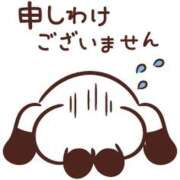 申しわけ
ございません